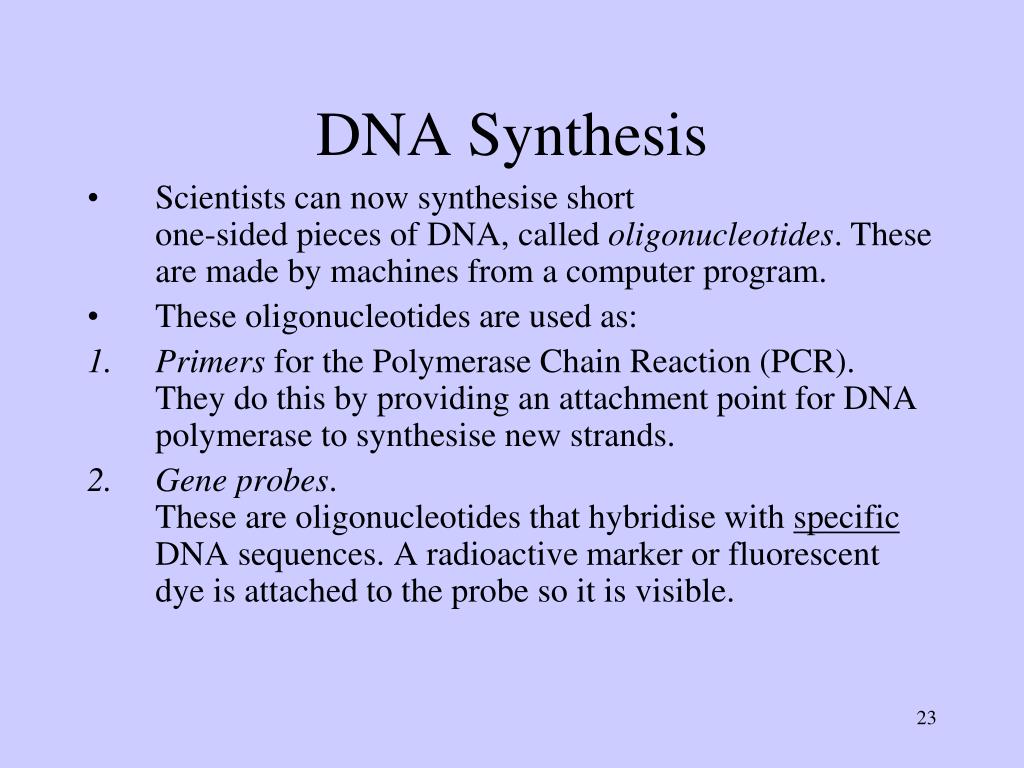 DNA Synthesis

• Scientists can now synthesise short one-sided pieces of DNA, called oligonucleotides. These are made by machines from a computer program.

• These oligonucleotides are used as:

1. Primers for the Polymerase Chain Reaction (PCR). They do this by providing an attachment point for DNA polymerase to synthesise new strands.

2. Gene probes.
These are oligonucleotides that hybridise with specific DNA sequences. A radioactive marker or fluorescent dye is attached to the probe so it is visible.

23